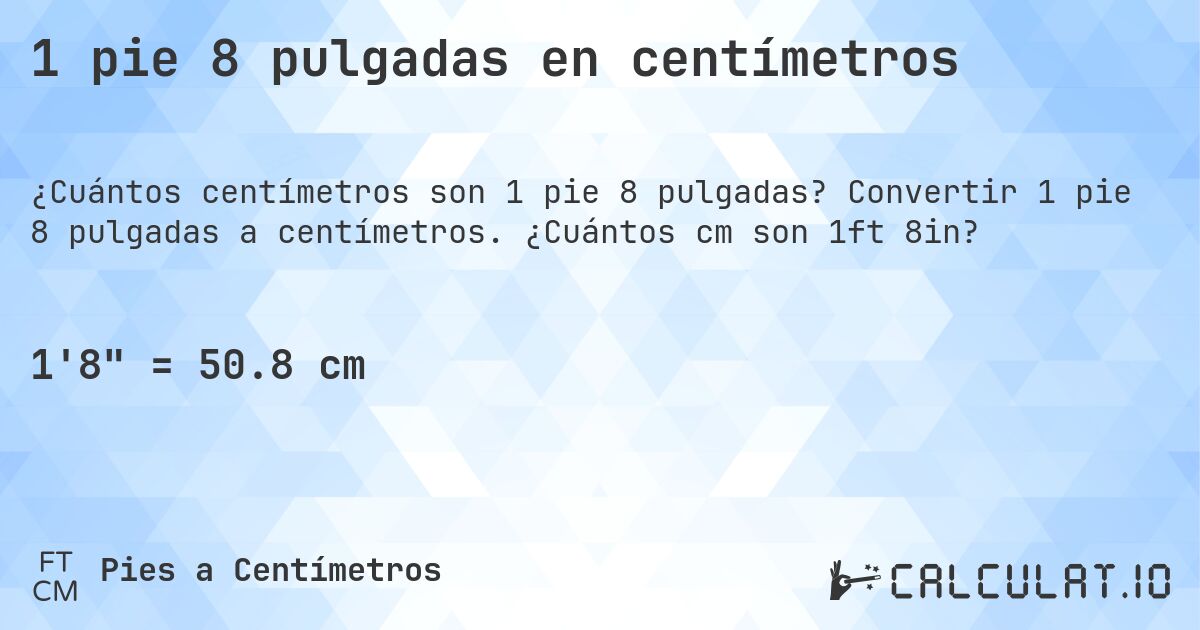 1 pie 8 pulgadas en centímetros

¿Cuántos centímetros son 1 pie 8 pulgadas? Convertir 1 pie 8 pulgadas a centímetros. ¿Cuántos cm son 1ft 8in?

1'8" = 50.8 cm

FT
CM
Pies a Centímetros

CALCULAT.IO